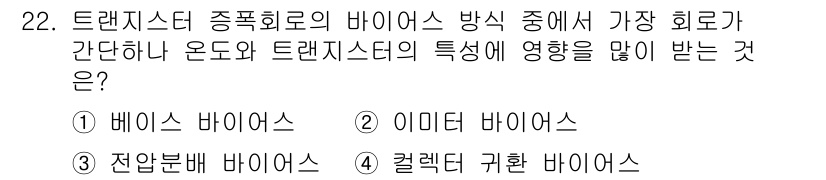 22. 트랜지스터 증폭회로의 바이어스 방식 중에서 가장 회로가 간단하나 온도와 트랜지스터의 특성에 영향을 많이 받는 것은?

① 베이스 바이어스
② 이미터 바이어스
③ 전압분배 바이어스
④ 컬렉터 귀환 바이어스